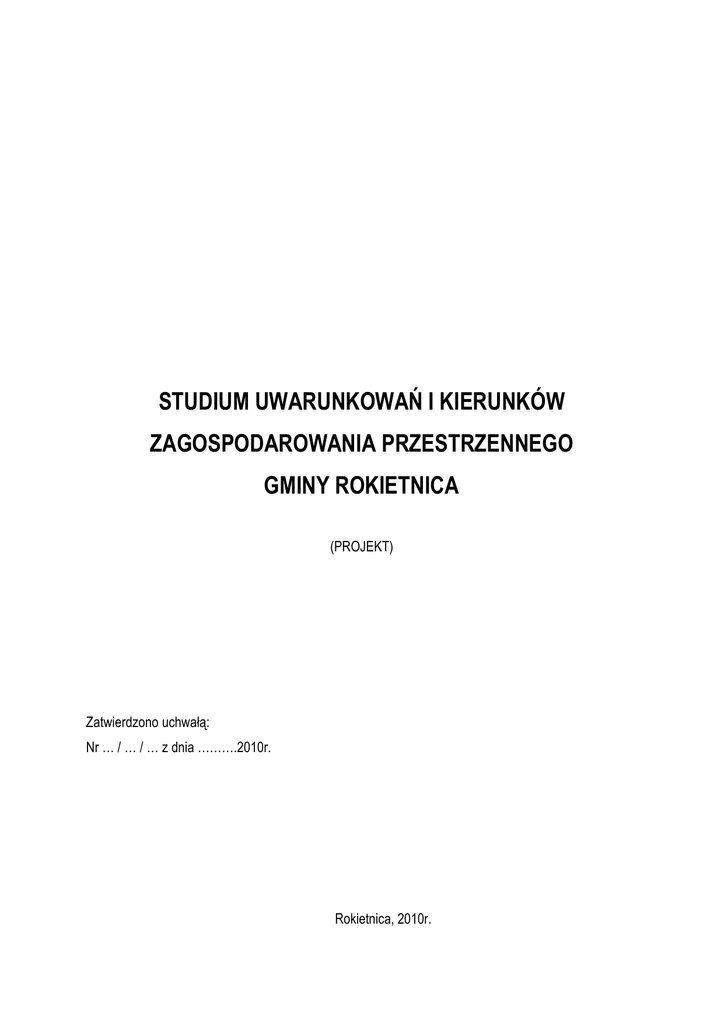 STUDIUM UWARUNKOWAŃ I KIERUNKÓW
ZAGOSPODAROWANIA PRZESTRZENNEGO
GMINY ROKIETNICA

(PROJEKT)

Zatwierdzono uchwałą:
Nr … / … / … z dnia ……….2010r.

Rokietnica, 2010r.